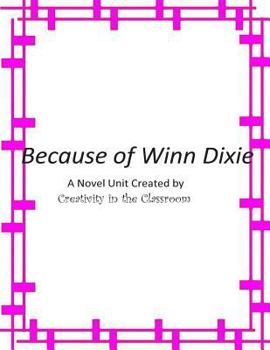 Because of Winn Dixie

A Novel Unit Created by
Creativity in the Classroom